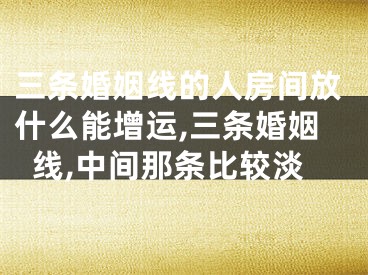 三条婚姻线的人房间放什么能增运,三条婚姻线,中间那条比较淡